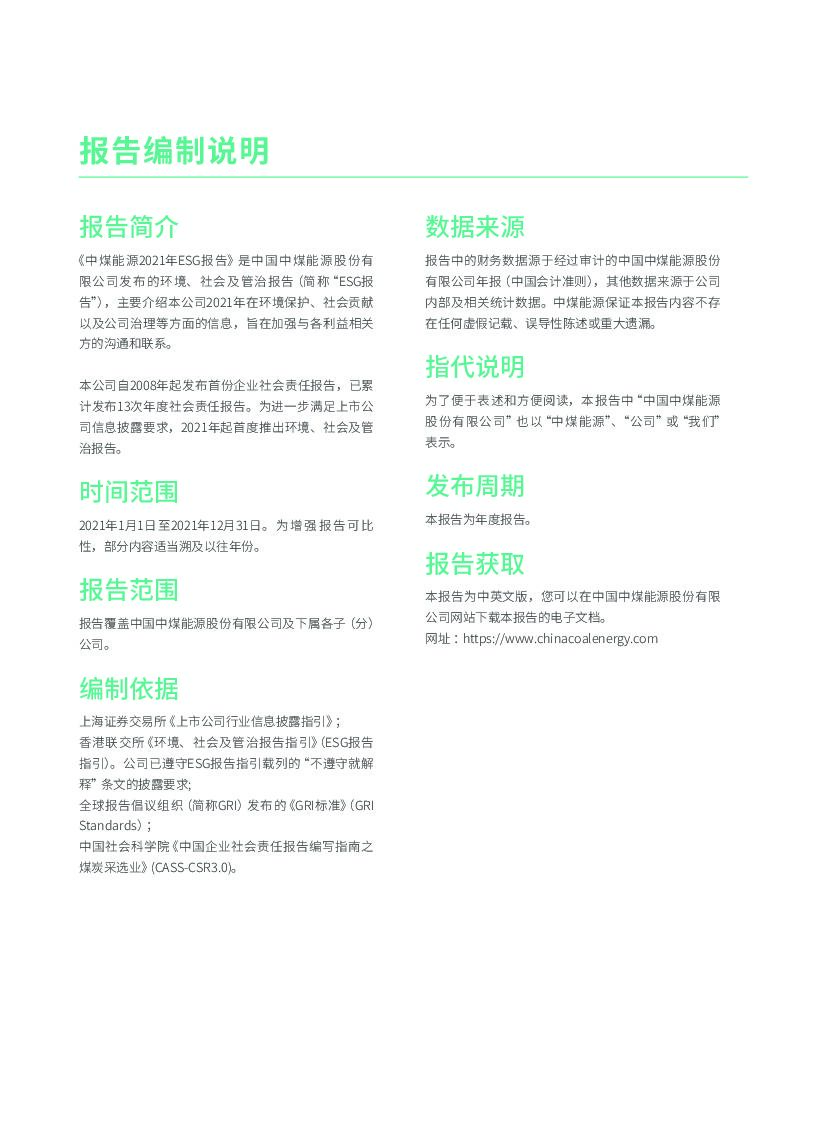 报告编制说明

报告简介

《中煤能源2021年ESG报告》是中国中煤能源股份有限公司发布的环境、社会及管治报告（简称“ESG报告”），主要介绍本公司2021年在环境保护、社会贡献以及公司治理等方面的信息，旨在加强与各利益相关方的沟通和联系。

本公司自2008年起发布首份企业社会责任报告，已累计发布13次年度社会责任报告。为进一步满足上市公司信息披露要求，2021年起首度推出环境、社会及管治报告。

时间范围

2021年1月1日至2021年12月31日。为增强报告可比性，部分内容适当溯及以往年份。

报告范围

报告覆盖中国中煤能源股份有限公司及下属各子（分）公司。

编制依据

上海证券交易所《上市公司行业信息披露指引》；
香港联交所《环境、社会及管治报告指引》（ESG报告指引）。公司已遵守ESG报告指引载列的“不遵守就解释”条文的披露要求;
全球报告倡议组织（简称GRI）发布的《GRI标准》（GRI Standards）；
中国社会科学院《中国企业社会责任报告编写指南之煤炭采选业》（CASS-CSR3.0）。

数据来源

报告中的财务数据源于经过审计的中国中煤能源股份有限公司年报（中国会计准则），其他数据来源于公司内部及相关统计数据。中煤能源保证本报告内容不存在任何虚假记载、误导性陈述或重大遗漏。

指代说明

为了便于表述和方便阅读，本报告中“中国中煤能源股份有限公司”也以“中煤能源”、“公司”或“我们”表示。

发布周期

本报告为年度报告。

报告获取

本报告为中英文版，您可以在中国中煤能源股份有限公司网站下载本报告的电子文档。
网址：https://www.chinacoalenergy.com